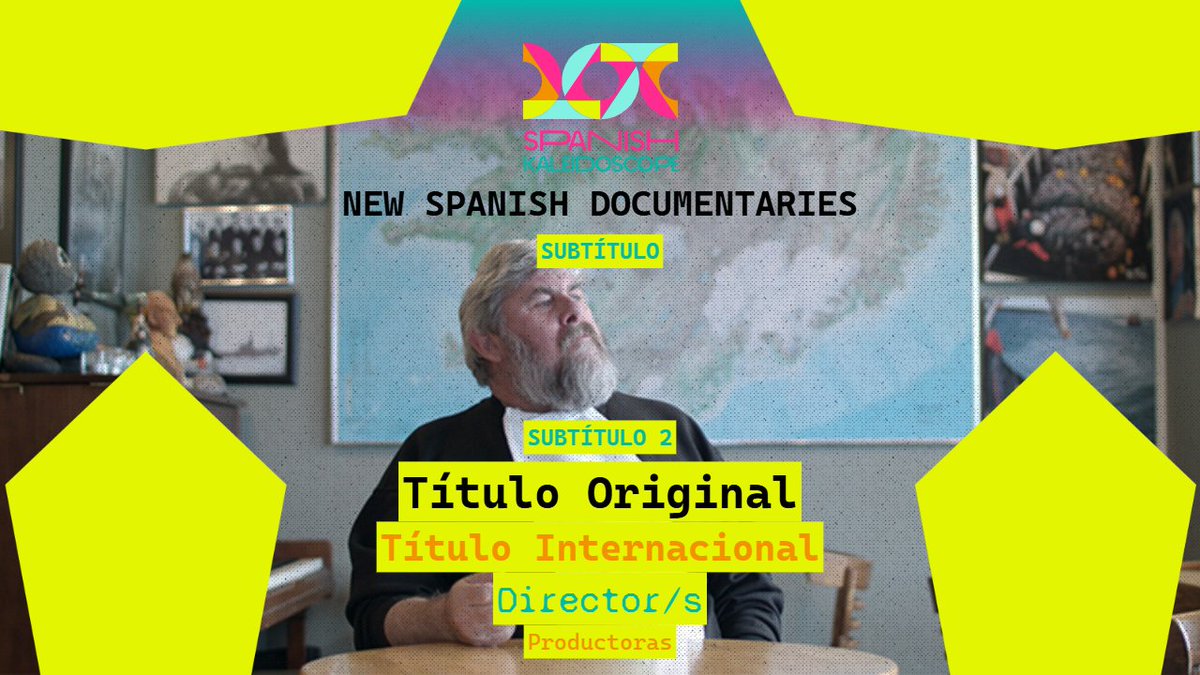 SPANISH KALEIDOSCOPE

NEW SPANISH DOCUMENTARIES

SUBTÍTULO

SUBTÍTULO 2

Título Original

Título Internacional

Director/s

Productoras